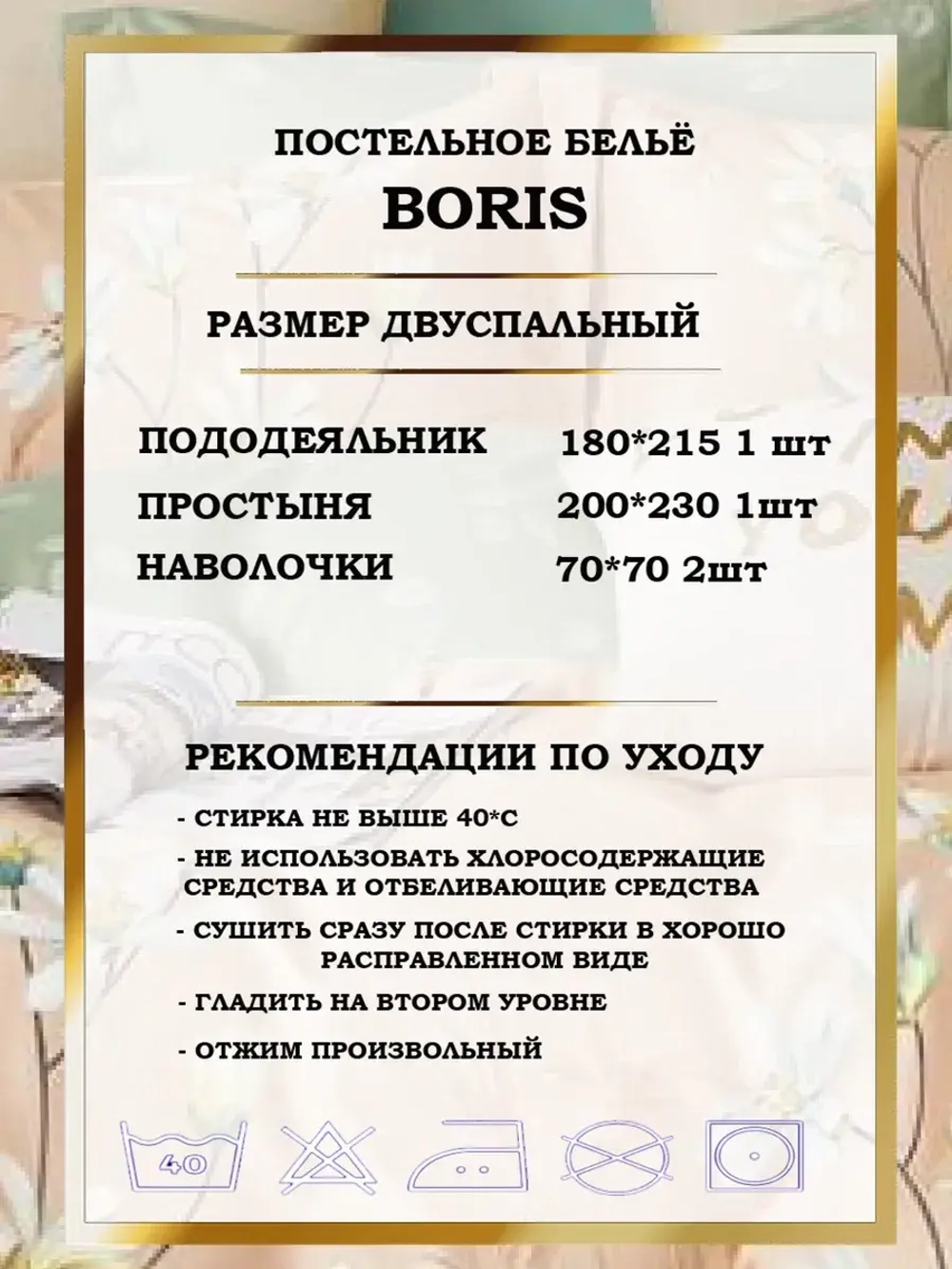 ПОСТЕЛЬНОЕ БЕЛЬЁ
BORIS

РАЗМЕР ДВУСПАЛЬНЫЙ

ПОДОДЕЯЛЬНИК 180*215 1 шт
ПРОСТЫНЯ 200*230 1шт
НАВОЛОЧКИ 70*70 2шт

РЕКОМЕНДАЦИИ ПО УХОДУ

- СТИРКА НЕ ВЫШЕ 40*С
- НЕ ИСПОЛЬЗОВАТЬ ХЛОРОСОДЕРЖАЩИЕ СРЕДСТВА И ОТБЕЛИВАЮЩИЕ СРЕДСТВА
- СУШИТЬ СРАЗУ ПОСЛЕ СТИРКИ В ХОРОШО РАСПРАВЛЕННОМ ВИДЕ
- ГЛАДИТЬ НА ВТОРОМ УРОВНЕ
- ОТЖИМ ПРОИЗВОЛЬНЫЙ

40